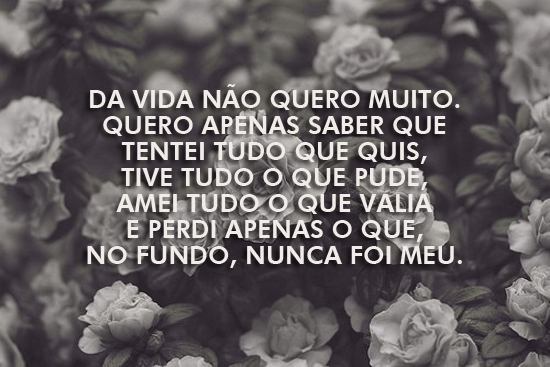 DA VIDA NÃO QUERO MUITO.
QUERO APENAS SABER QUE
TENTEI TUDO QUE QUIS,
TIVE TUDO O QUE PUDE,
AMEI TUDO O QUE VALIA
E PERDI APENAS O QUE,
NO FUNDO, NUNCA FOI MEU.